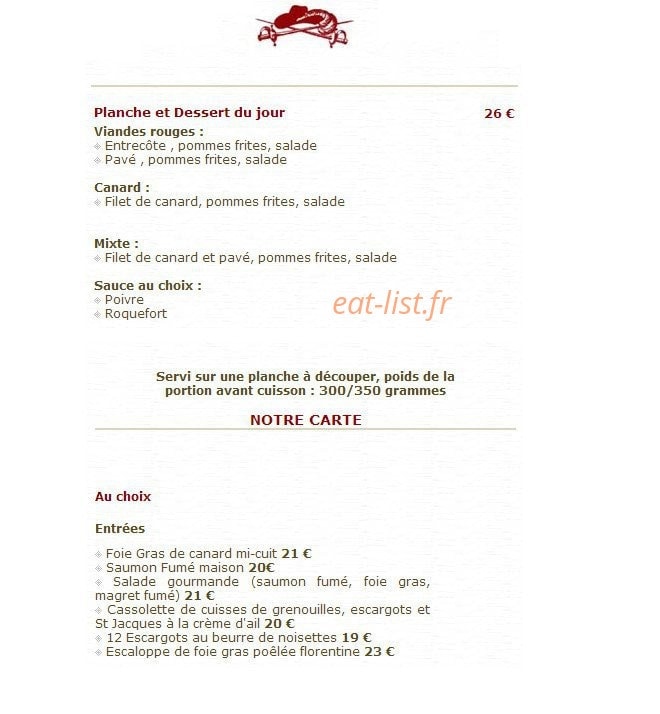 Planche et Dessert du jour 26 €

Viandes rouges :
Entrecôte , pommes frites, salade
Pavé , pommes frites, salade

Canard :
Filet de canard, pommes frites, salade

Mixte :
Filet de canard et pavé, pommes frites, salade

Sauce au choix :
Poivre
Roquefort

eat-list.fr

Servi sur une planche à découper, poids de la portion avant cuisson : 300/350 grammes

NOTRE CARTE

Au choix

Entrées

Foie Gras de canard mi-cuit 21 €
Saumon Fumé maison 20€
Salade gourmande (saumon fumé, foie gras, magret fumé) 21 €
Cassolette de cuisses de grenouilles, escargots et St Jacques à la crème d'ail 20 €
12 Escargots au beurre de noisettes 19 €
Escaloppe de foie gras poêlée florentine 23 €